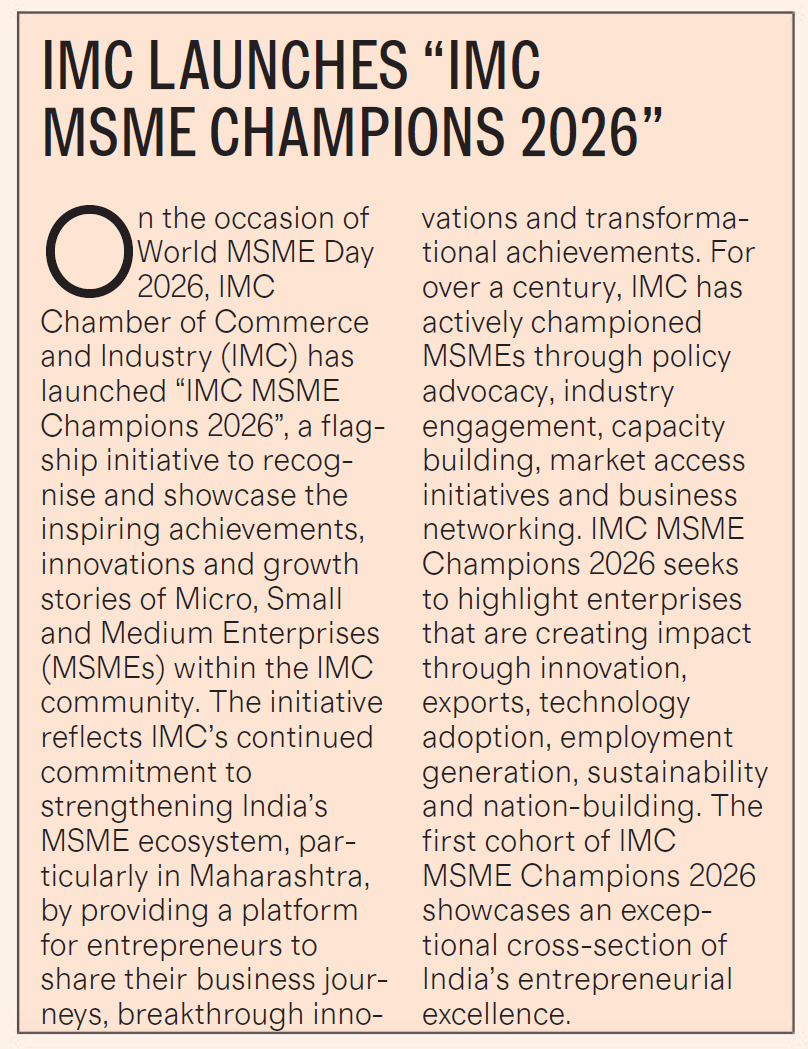 IMC LAUNCHES “IMC MSME CHAMPIONS 2026”

On the occasion of World MSME Day 2026, IMC Chamber of Commerce and Industry (IMC) has launched “IMC MSME Champions 2026”, a flagship initiative to recognise and showcase the inspiring achievements, innovations and growth stories of Micro, Small and Medium Enterprises (MSMEs) within the IMC community. The initiative reflects IMC’s continued commitment to strengthening India’s MSME ecosystem, particularly in Maharashtra, by providing a platform for entrepreneurs to share their business journeys, breakthrough innovations and transformational achievements. For over a century, IMC has actively championed MSMEs through policy advocacy, industry engagement, capacity building, market access initiatives and business networking. IMC MSME Champions 2026 seeks to highlight enterprises that are creating impact through innovation, exports, technology adoption, employment generation, sustainability and nation-building. The first cohort of IMC MSME Champions 2026 showcases an exceptional cross-section of India’s entrepreneurial excellence.